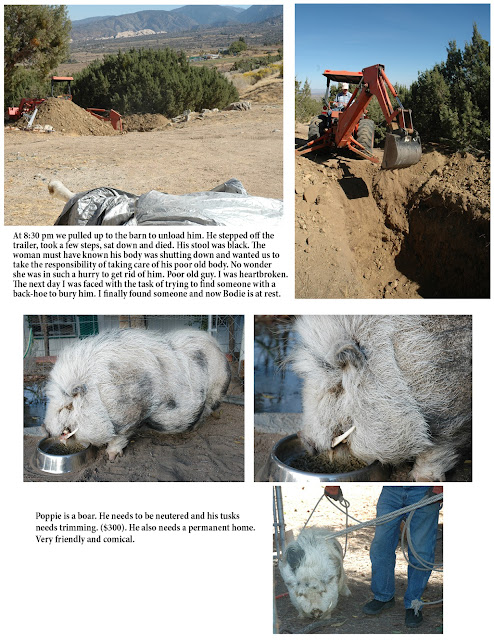 At 8:30 pm we pulled up to the barn to unload him. He stepped off the trailer, took a few steps, sat down and died. His stool was black. The woman must have known his body was shutting down and wanted us to take the responsibility of taking care of his poor old body. No wonder she was in such a hurry to get rid of him. Poor old guy. I was heartbroken. The next day I was faced with the task of trying to find someone with a back-hoe to bury him. I finally found someone and now Bodie is at rest.

Poppie is a boar. He needs to be neutered and his tusks needs trimming. ($300). He also needs a permanent home. Very friendly and comical.